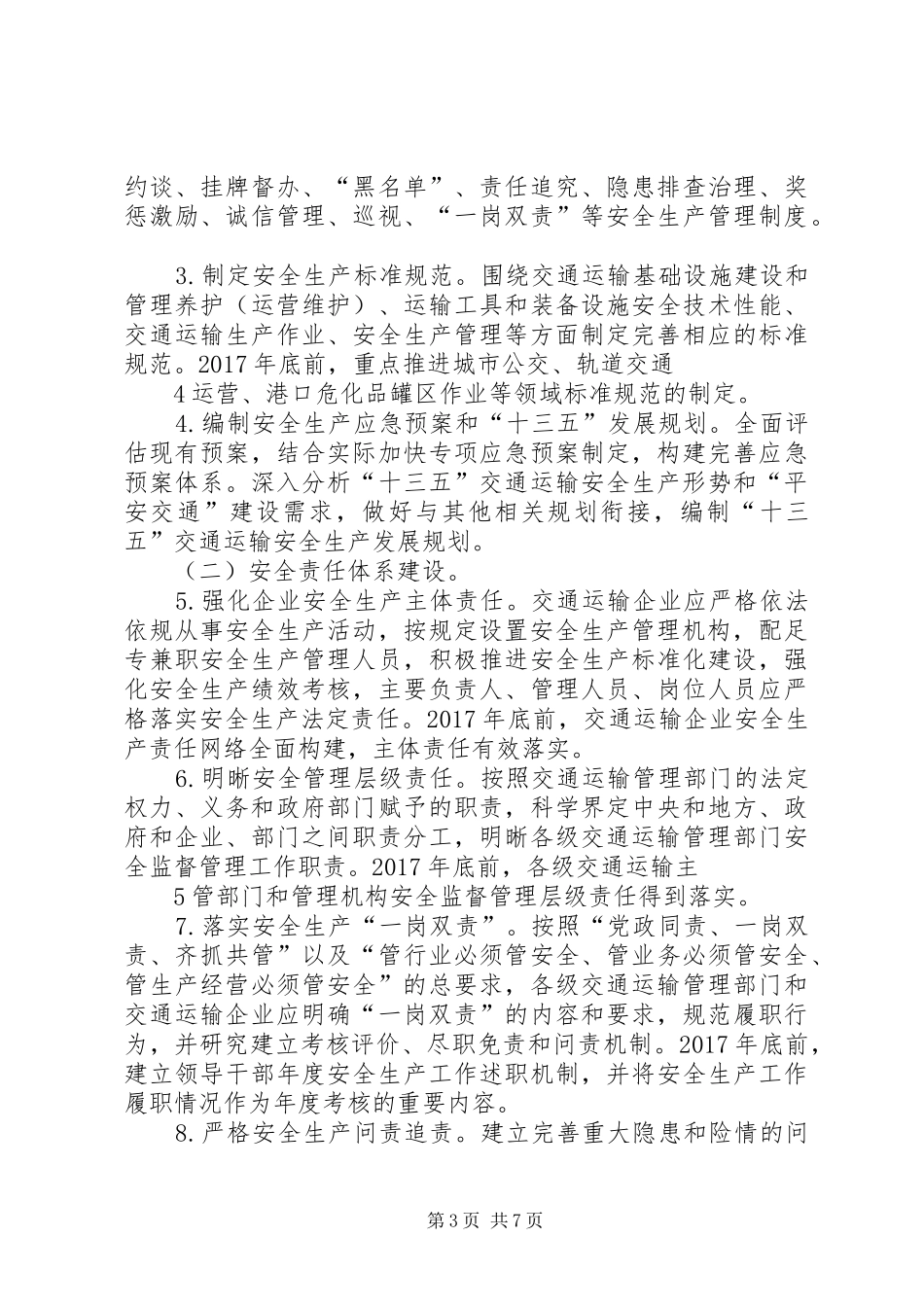 约谈、挂牌督办、“黑名单”、责任追究、隐患排查治理、奖惩激励、诚信管理、巡视、“一岗双责”等安全生产管理制度。

3.制定安全生产标准规范。围绕交通运输基础设施建设和管理养护（运营维护）、运输工具和装备设施安全技术性能、交通运输生产作业、安全生产管理等方面制定完善相应的标准规范。2017年底前，重点推进城市公交、轨道交通

4运营、港口危化品罐区作业等领域标准规范的制定。

4.编制安全生产应急预案和“十三五”发展规划。全面评估现有预案，结合实际加快专项应急预案制定，构建完善应急预案体系。深入分析“十三五”交通运输安全生产形势和“平安交通”建设需求，做好与其他相关规划衔接，编制“十三五”交通运输安全生产发展规划。

（二）安全责任体系建设。

5.强化企业安全生产主体责任。交通运输企业应严格依法依规从事安全生产活动，按规定设置安全生产管理机构，配足专兼职安全生产管理人员，积极推进安全生产标准化建设，强化安全生产绩效考核，主要负责人、管理人员、岗位人员应严格落实安全生产法定责任。2017年底前，交通运输企业安全生产责任网络全面构建，主体责任有效落实。

6.明晰安全管理层级责任。按照交通运输管理部门的法定权力、义务和政府部门赋予的职责，科学界定中央和地方、政府和企业、部门之间职责分工，明晰各级交通运输管理部门安全监督管理工作职责。2017年底前，各级交通运输主

5管部门和管理机构安全监督管理层级责任得到落实。

7.落实安全生产“一岗双责”。按照“党政同责、一岗双责、齐抓共管”以及“管行业必须管安全、管业务必须管安全、管生产经营必须管安全”的总要求，各级交通运输管理部门和交通运输企业应明确“一岗双责”的内容和要求，规范履职行为，并研究建立考核评价、尽职免责和问责机制。2017年底前，建立领导干部年度安全生产工作述职机制，并将安全生产工作履职情况作为年度考核的重要内容。

8.严格安全生产问责追责。建立完善重大隐患和险情的问

第3页 共7页